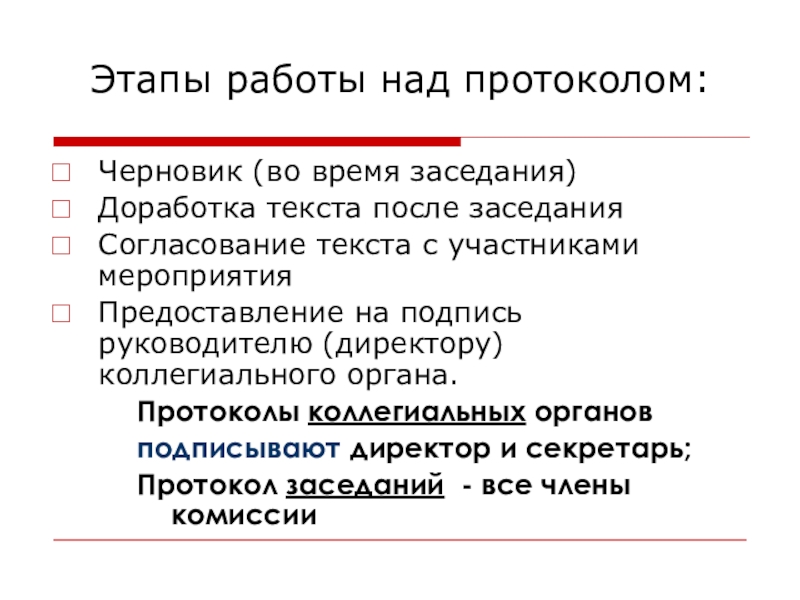 Этапы работы над протоколом:

Черновик (во время заседания)
Доработка текста после заседания
Согласование текста с участниками мероприятия
Предоставление на подпись руководителю (директору) коллегиального органа.

Протоколы коллегиальных органов подписывают директор и секретарь;
Протокол заседаний - все члены комиссии